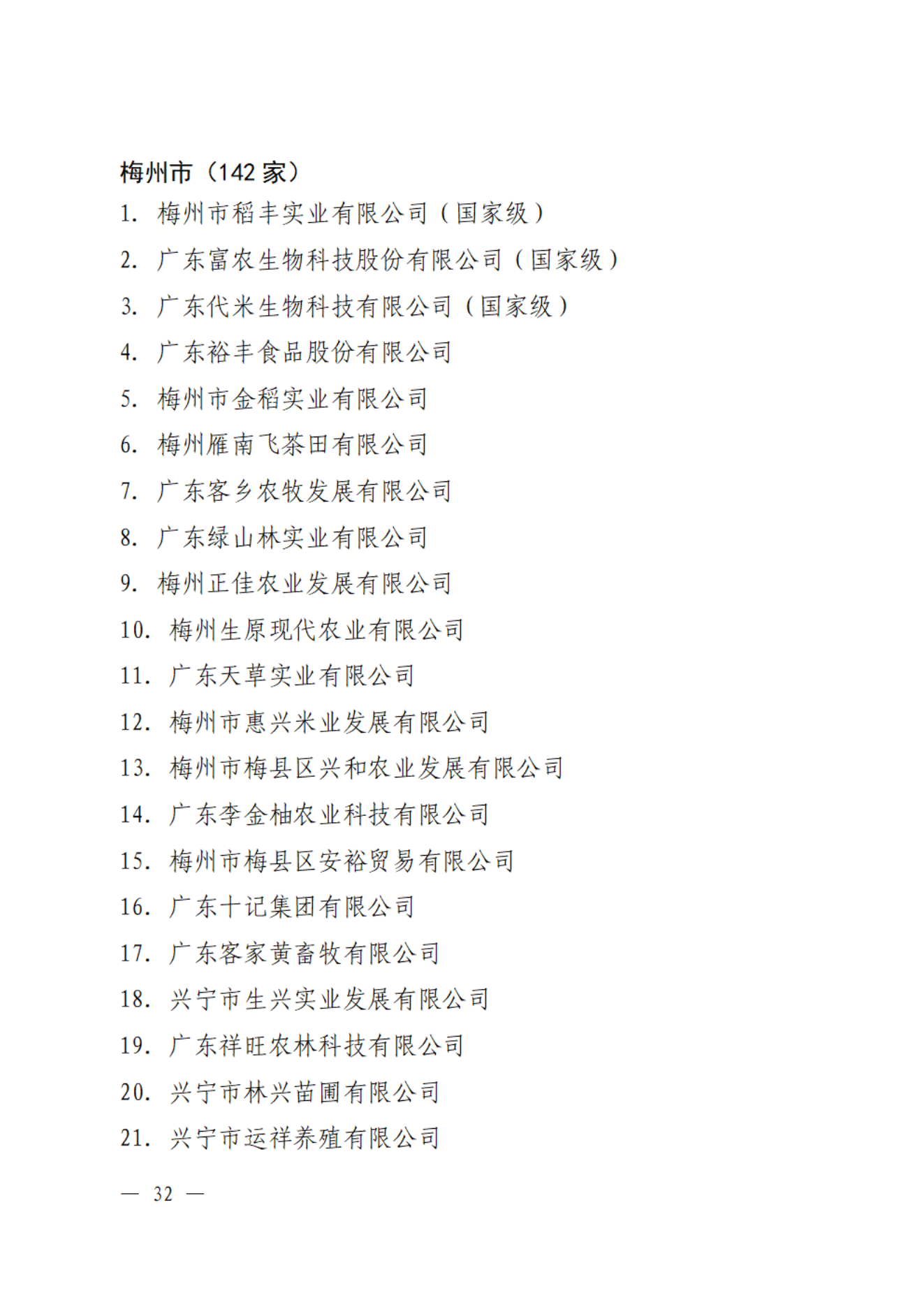 梅州市（142 家）

1. 梅州市稻丰实业有限公司（国家级）

2. 广东富农生物科技股份有限公司（国家级）

3. 广东代米生物科技有限公司（国家级）

4. 广东裕丰食品股份有限公司

5. 梅州市金稻实业有限公司

6. 梅州雁南飞茶田有限公司

7. 广东客乡农牧发展有限公司

8. 广东绿山林实业有限公司

9. 梅州正佳农业发展有限公司

10. 梅州生原现代农业有限公司

11. 广东天草实业有限公司

12. 梅州市惠兴米业发展有限公司

13. 梅州市梅县区兴和农业发展有限公司

14. 广东李金柚农业科技有限公司

15. 梅州市梅县区安裕贸易有限公司

16. 广东十记集团有限公司

17. 广东客家黄畜牧有限公司

18. 兴宁市生兴实业发展有限公司

19. 广东祥旺农林科技有限公司

20. 兴宁市林兴苗圃有限公司

21. 兴宁市运祥养殖有限公司

— 32 —